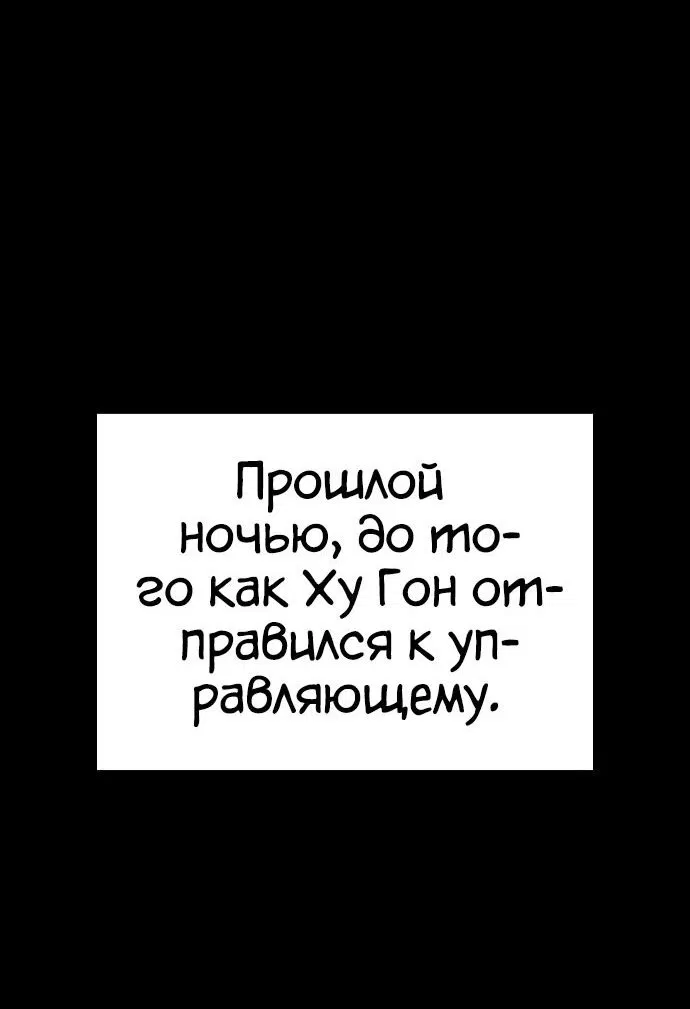 Прошлой ночью, до того как Ху Гон отправился к управляющему.